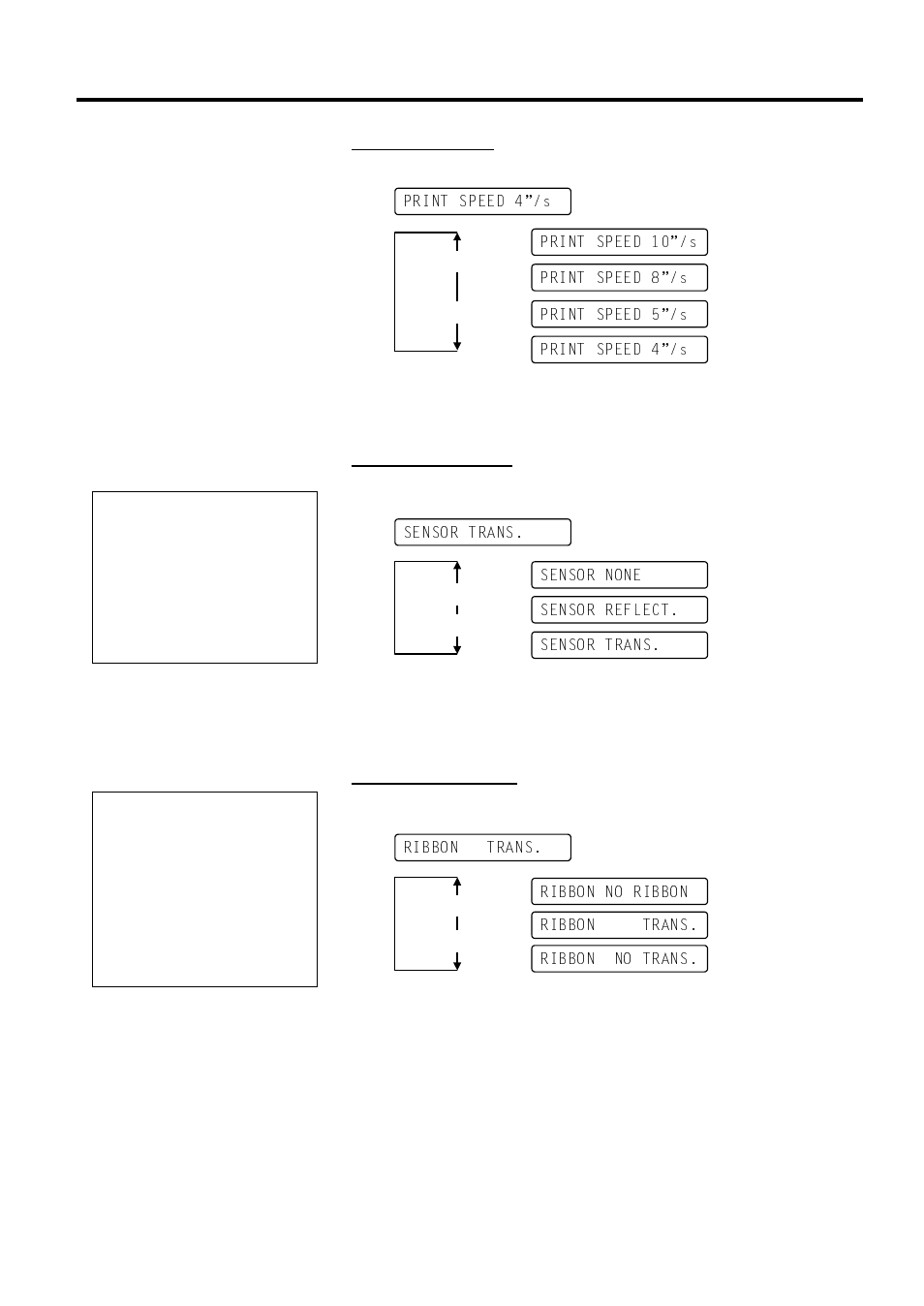 PRINT SPEED 4”/s

PRINT SPEED 10”/s

PRINT SPEED 8”/s

PRINT SPEED 5”/s

PRINT SPEED 4”/s

SENSOR TRANS.

SENSOR NONE

SENSOR REFLECT.

SENSOR TRANS.

RIBBON TRANS.

RIBBON NO RIBBON

RIBBON TRANS.

RIBBON NO TRANS.